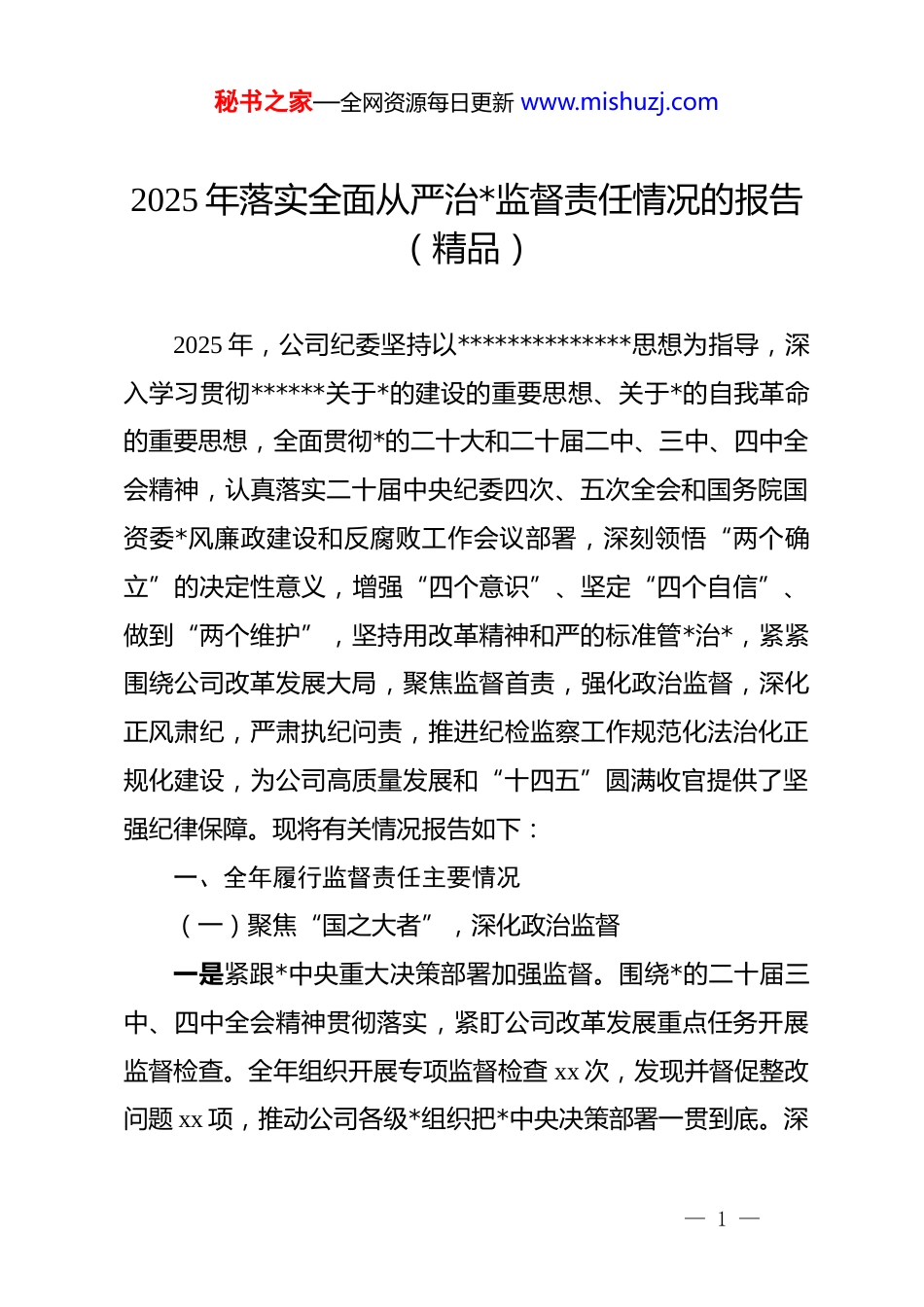 秘书之家—全网资源每日更新 www.mishuzj.com

2025 年落实全面从严治*监督责任情况的报告（精品）

2025 年，公司纪委坚持以**************思想为指导，深入学习贯彻******关于*的建设的重要思想、关于*的自我革命的重要思想，全面贯彻*的二十大和二十届二中、三中、四中全会精神，认真落实二十届中央纪委四次、五次全会和国务院国资委*风廉政建设和反腐败工作会议部署，深刻领悟“两个确立”的决定性意义，增强“四个意识”、坚定“四个自信”、做到“两个维护”，坚持用改革精神和严的标准管*治*，紧紧围绕公司改革发展大局，聚焦监督首责，强化政治监督，深化正风肃纪，严肃执纪问责，推进纪检监察工作规范化法治化正规化建设，为公司高质量发展和“十四五”圆满收官提供了坚强纪律保障。现将有关情况报告如下：

一、全年履行监督责任主要情况

（一）聚焦“国之大者”，深化政治监督

一是紧跟*中央重大决策部署加强监督。围绕*的二十届三中、四中全会精神贯彻落实，紧盯公司改革发展重点任务开展监督检查。全年组织开展专项监督检查 xx 次，发现并督促整改问题 xx 项，推动公司各级*组织把*中央决策部署一贯到底。深

— 1 —